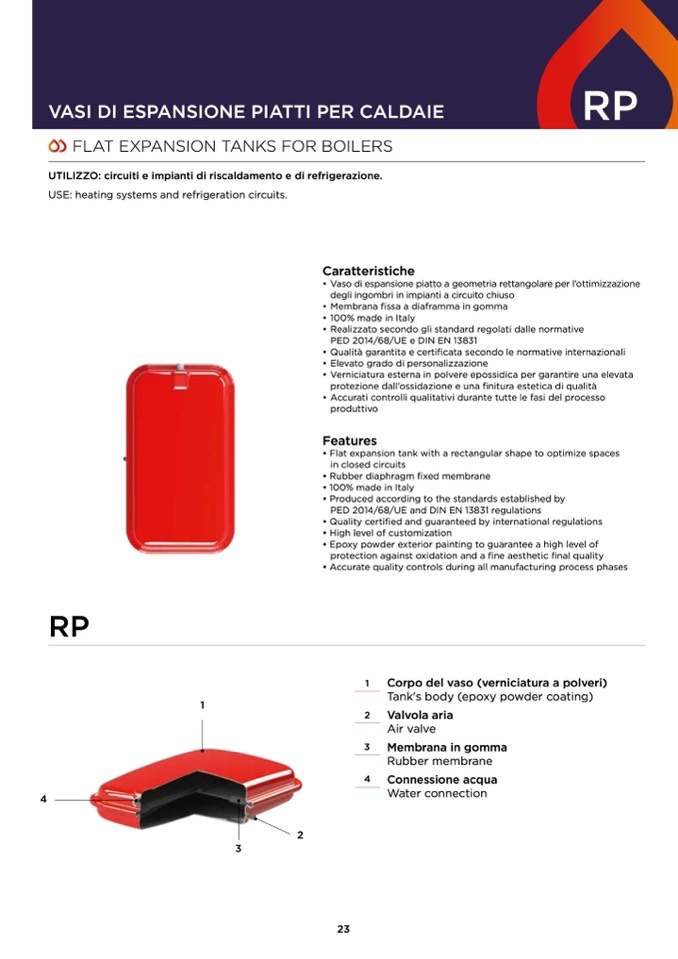 VASI DI ESPANSIONE PIATTI PER CALDAIE

RP

FLAT EXPANSION TANKS FOR BOILERS

UTILIZZO: circuiti e impianti di riscaldamento e di refrigerazione.

USE: heating systems and refrigeration circuits.

Caratteristiche
• Vaso di espansione piatto a geometria rettangolare per l'ottimizzazione degli ingombri in impianti a circuito chiuso
• Membrana fissa a diaframma in gomma
• 100% made in Italy
• Realizzato secondo gli standard regolati dalle normative PED 2014/68/UE e DIN EN 13831
• Qualità garantita e certificata secondo le normative internazionali
• Elevato grado di personalizzazione
• Verniciatura esterna in polvere epossidica per garantire una elevata protezione dall'ossidazione e una finitura estetica di qualità
• Accurati controlli qualitativi durante tutte le fasi del processo produttivo

Features
• Flat expansion tank with a rectangular shape to optimize spaces in closed circuits
• Rubber diaphragm fixed membrane
• 100% made in Italy
• Produced according to the standards established by PED 2014/68/UE and DIN EN 13831 regulations
• Quality certified and guaranteed by international regulations
• High level of customization
• Epoxy powder exterior painting to guarantee a high level of protection against oxidation and a fine aesthetic final quality
• Accurate quality controls during all manufacturing process phases

RP

1
4
2
3

1 Corpo del vaso (verniciatura a polveri)
Tank's body (epoxy powder coating)
2 Valvola aria
Air valve
3 Membrana in gomma
Rubber membrane
4 Connessione acqua
Water connection

23